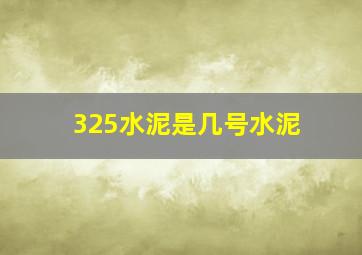 325水泥是几号水泥